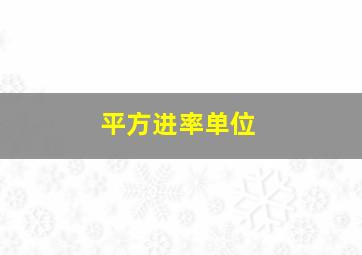 平方进率单位